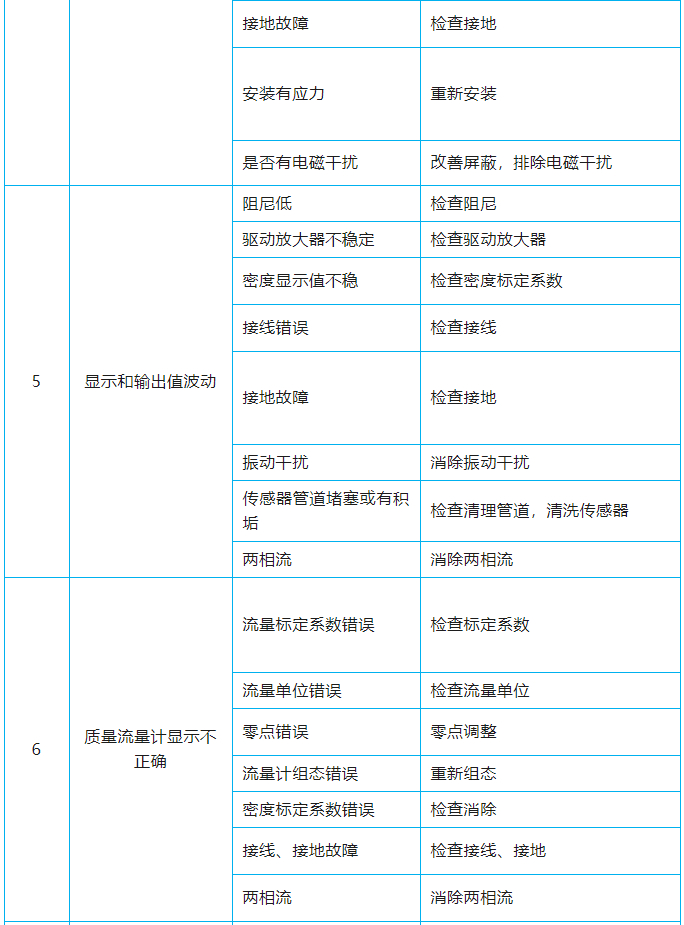 | | | 接地故障 | 检查接地 |
|---|---|---|---|
| | | 安装有应力 | 重新安装 |
| | | 是否有电磁干扰 | 改善屏蔽，排除电磁干扰 |
| 5 | 显示和输出值波动 | 阻尼低 | 检查阻尼 |
| | | 驱动放大器不稳定 | 检查驱动放大器 |
| | | 密度显示值不稳 | 检查密度标定系数 |
| | | 接线错误 | 检查接线 |
| | | 接地故障 | 检查接地 |
| | | 振动干扰 | 消除振动干扰 |
| | | 传感器管道堵塞或有积垢 | 检查清理管道，清洗传感器 |
| | | 两相流 | 消除两相流 |
| 6 | 质量流量计显示不正确 | 流量标定系数错误 | 检查标定系数 |
| | | 流量单位错误 | 检查流量单位 |
| | | 零点错误 | 零点调整 |
| | | 流量计组态错误 | 重新组态 |
| | | 密度标定系数错误 | 检查消除 |
| | | 接线、接地故障 | 检查接线、接地 |
| | | 两相流 | 消除两相流 |